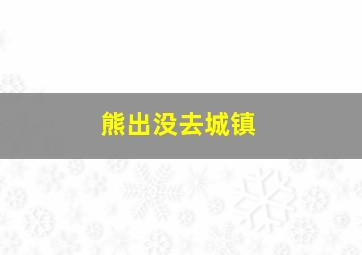 熊出没去城镇